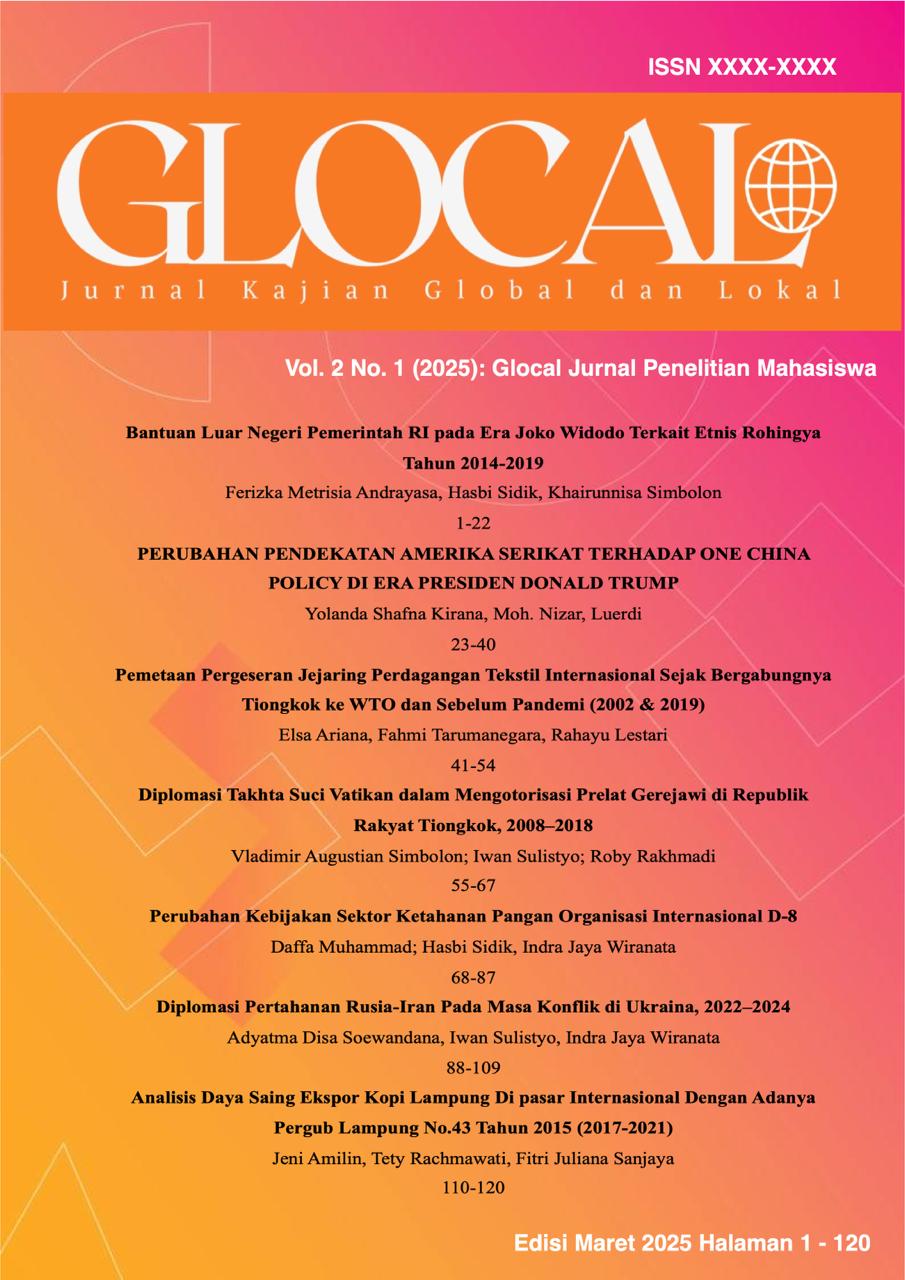 ISSN XXXX-XXXX

GLOCAL

Jurnal Kajian Global dan Lokal

Vol. 2 No. 1 (2025): Glocal Jurnal Penelitian Mahasiswa

Bantuan Luar Negeri Pemerintah RI pada Era Joko Widodo Terkait Etnis Rohingya Tahun 2014-2019

Ferizka Metrisia Andrayasa, Hasbi Sidik, Khairunnisa Simbolon

1-22

PERUBAHAN PENDEKATAN AMERIKA SERIKAT TERHADAP ONE CHINA POLICY DI ERA PRESIDEN DONALD TRUMP

Yolanda Shafna Kirana, Moh. Nizar, Luerdi

23-40

Pemetaan Pergeseran Jejaring Perdagangan Tekstil Internasional Sejak Bergabungnya Tiongkok ke WTO dan Sebelum Pandemi (2002 & 2019)

Elsa Ariana, Fahmi Tarumanegara, Rahayu Lestari

41-54

Diplomasi Takhta Suci Vatikan dalam Mengotorisasi Prelat Gerejawi di Republik Rakyat Tiongkok, 2008–2018

Vladimir Augustian Simbolon; Iwan Sulistyo; Roby Rakhmadi

55-67

Perubahan Kebijakan Sektor Ketahanan Pangan Organisasi Internasional D-8

Daffa Muhammad; Hasbi Sidik, Indra Jaya Wiranata

68-87

Diplomasi Pertahanan Rusia-Iran Pada Masa Konflik di Ukraina, 2022–2024

Adyatma Disa Soewandana, Iwan Sulistyo, Indra Jaya Wiranata

88-109

Analisis Daya Saing Ekspor Kopi Lampung Di pasar Internasional Dengan Adanya Pergub Lampung No.43 Tahun 2015 (2017-2021)

Jeni Amilin, Tety Rachmawati, Fitri Juliana Sanjaya

110-120

Edisi Maret 2025 Halaman 1 - 120